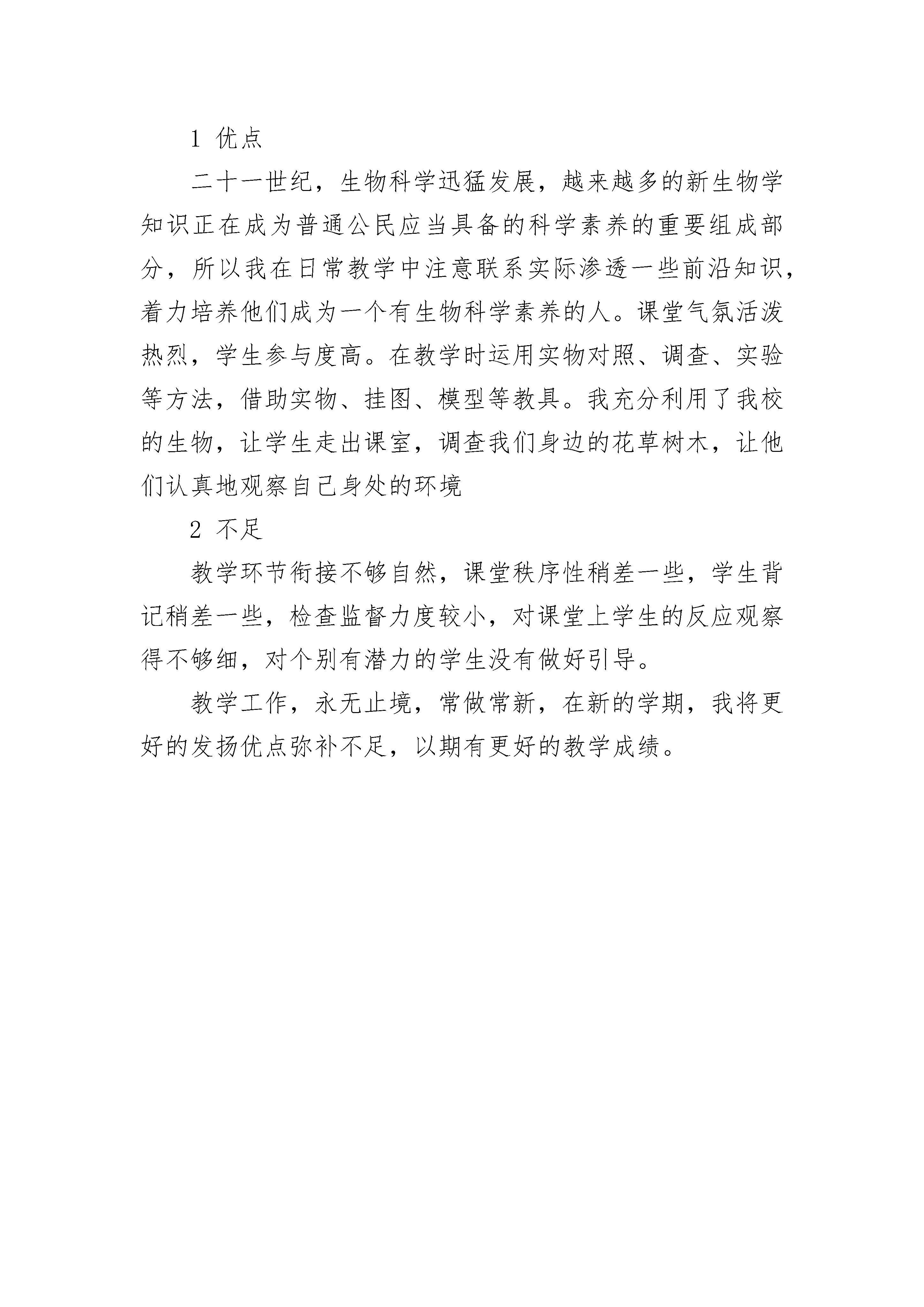 1 优点

二十一世纪，生物科学迅猛发展，越来越多的新生物学知识正在成为普通公民应当具备的科学素养的重要组成部分，所以我在日常教学中注意联系实际渗透一些前沿知识，着力培养他们成为一个有生物科学素养的人。课堂气氛活泼热烈，学生参与度高。在教学时运用实物对照、调查、实验等方法，借助实物、挂图、模型等教具。我充分利用了我校的生物，让学生走出课室，调查我们身边的花草树木，让他们认真地观察自己身处的环境

2 不足

教学环节衔接不够自然，课堂秩序性稍差一些，学生背记稍差一些，检查监督力度较小，对课堂上学生的反应观察得不够细，对个别有潜力的学生没有做好引导。

教学工作，永无止境，常做常新，在新的学期，我将更好的发扬优点弥补不足，以期有更好的教学成绩。